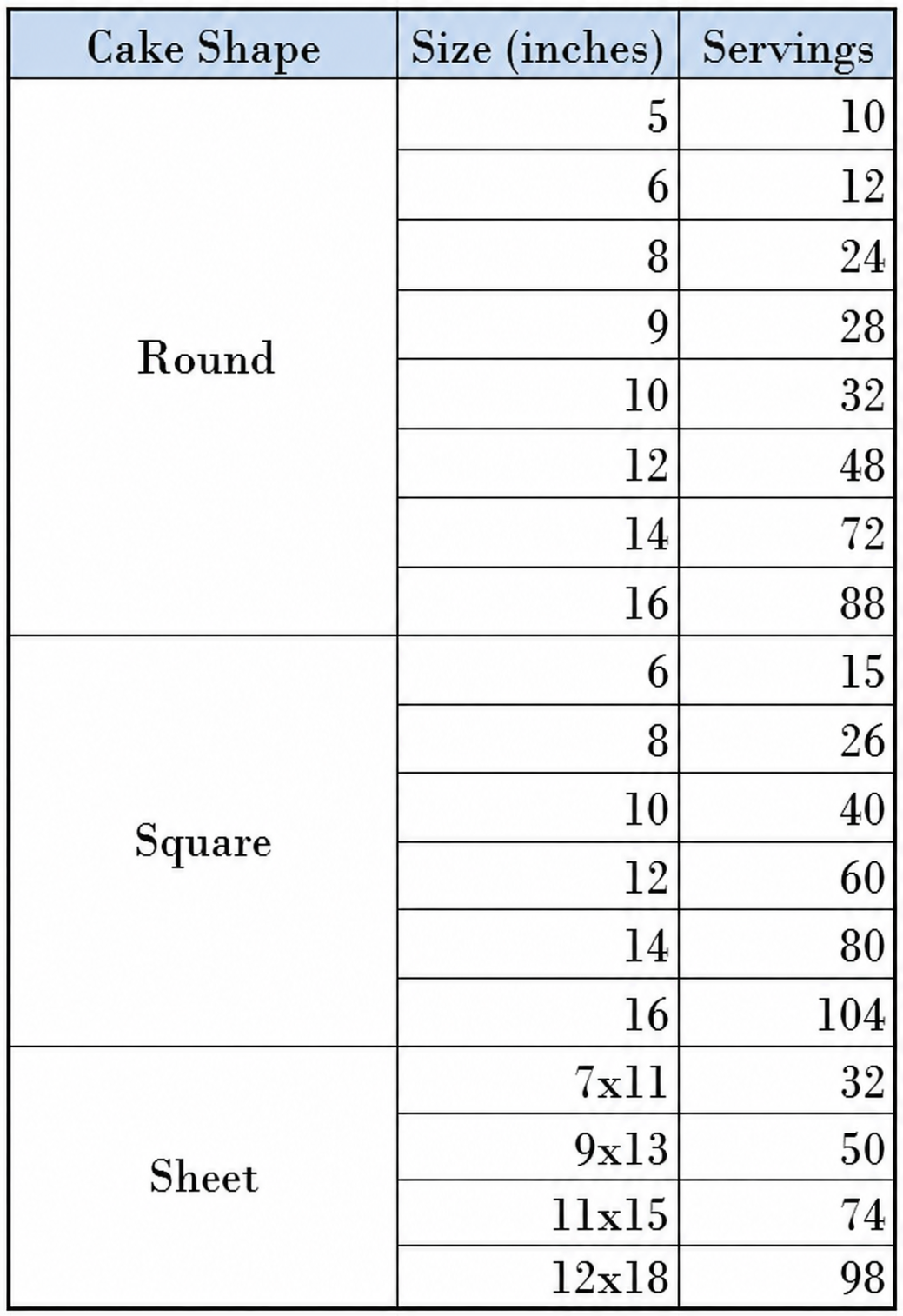 | Cake Shape | Size (inches) | Servings |
|---|---|---|
| Round | 5 | 10 |
|  | 6 | 12 |
|  | 8 | 24 |
|  | 9 | 28 |
|  | 10 | 32 |
|  | 12 | 48 |
|  | 14 | 72 |
|  | 16 | 88 |
| Square | 6 | 15 |
|  | 8 | 26 |
|  | 10 | 40 |
|  | 12 | 60 |
|  | 14 | 80 |
|  | 16 | 104 |
| Sheet | 7x11 | 32 |
|  | 9x13 | 50 |
|  | 11x15 | 74 |
|  | 12x18 | 98 |